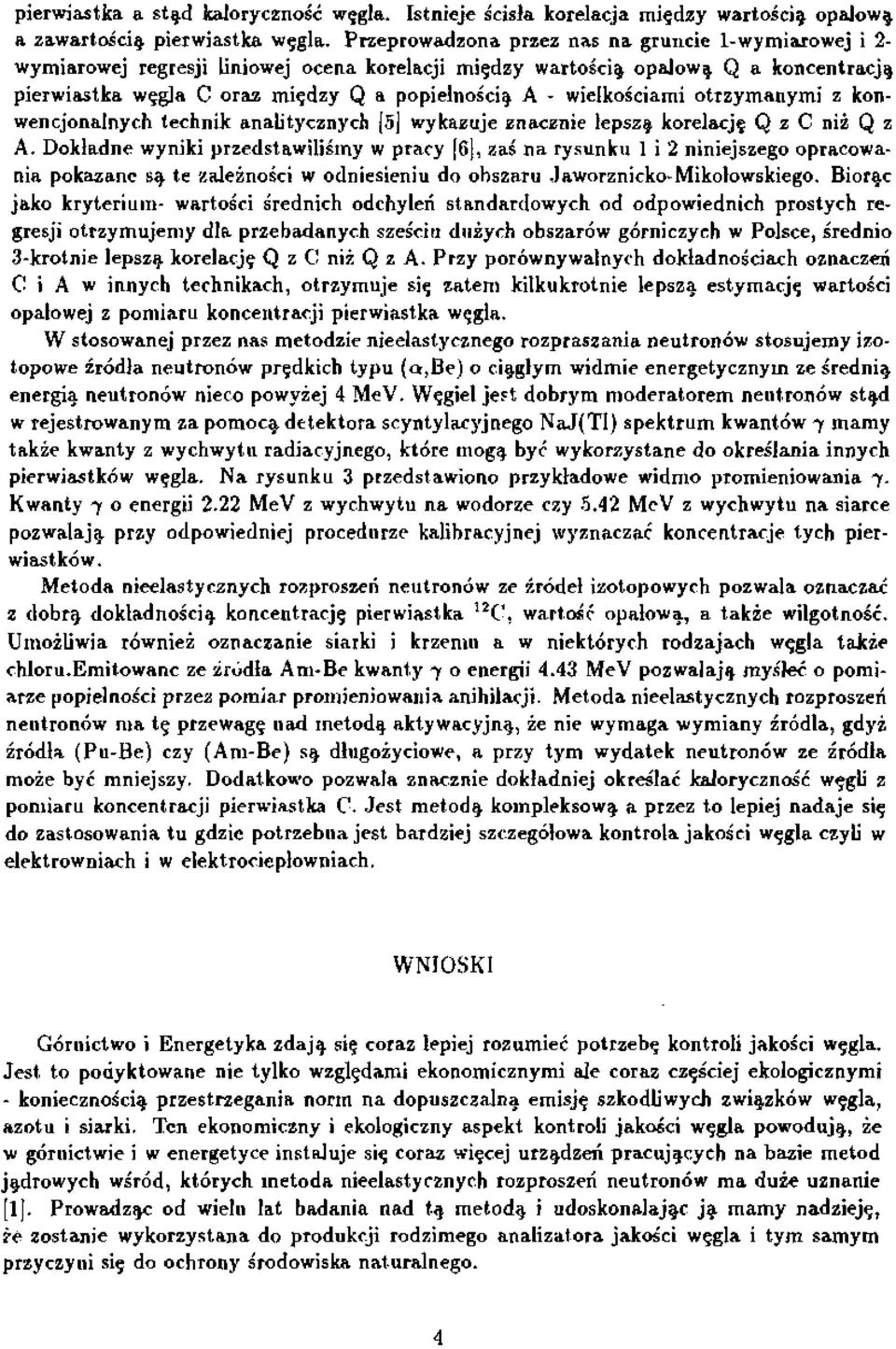 pierwiastka a stąd kaloryczność węgla. Istnieje ścisła korelacja między wartością opałową a zawartością pierwiastka węgla. Przeprowadzona przez nas na gruncie 1-wymiarowej i 2-wymiarowej regresji liniowej ocena korelacji między wartością opałową Q a koncentracją pierwiastka węgla C oraz między Q a popielnością A - wielkościami otrzymanymi z konwencjonalnych technik analitycznych [5] wykazuje znacznie lepszą korelację Q z C niż Q z A. Dokładne wyniki przedstawiliśmy w pracy [6], zaś na rysunku 1 i 2 niniejszego opracowania pokazane są te zależności w odniesieniu do obszaru Jaworznicko-Mikołowskiego. Biorąc jako kryterium- wartości średnich odchyleń standardowych od odpowiednich prostych regresji otrzymujemy dla przebadanych sześciu dużych obszarów górniczych w Polsce, średnio 3-krotnie lepszą korelację Q z C niż Q z A. Przy porównywalnych dokładnościach oznaczeń C i A w innych technikach, otrzymuje się zatem kilkukrotnie lepszą estymację wartości opałowej z pomiaru koncentracji pierwiastka węgla.

W stosowanej przez nas metodzie nieelastycznego rozpraszania neutronów stosujemy izotopowe źródła neutronów prędkich typu ($\alpha$,Be) o ciągłym widmie energetycznym ze średnią energią neutronów nieco powyżej 4 MeV. Węgiel jest dobrym moderatorem neutronów stąd w rejestrowanym za pomocą detektora scyntylacyjnego NaJ(Tl) spektrum kwantów $\gamma$ mamy także kwanty z wychwytu radiacyjnego, które mogą być wykorzystane do określania innych pierwiastków węgla. Na rysunku 3 przedstawiono przykładowe widmo promieniowania $\gamma$. Kwanty $\gamma$ o energii 2.22 MeV z wychwytu na wodorze czy 5.42 MeV z wychwytu na siarce pozwalają przy odpowiedniej procedurze kalibracyjnej wyznaczać koncentracje tych pierwiastków.

Metoda nieelastycznych rozproszeń neutronów ze źródeł izotopowych pozwala oznaczać z dobrą dokładnością koncentrację pierwiastka $^{12}C$, wartość opałową, a także wilgotność. Umożliwia również oznaczanie siarki i krzemu a w niektórych rodzajach węgla także chloru.Emitowane ze źródła Am-Be kwanty $\gamma$ o energii 4.43 MeV pozwalają myśleć o pomiarze popielności przez pomiar promieniowania anihilacji. Metoda nieelastycznych rozproszeń neutronów ma tę przewagę nad metodą aktywacyjną, że nie wymaga wymiany źródła, gdyż źródła (Pu-Be) czy (Am-Be) są długożyciowe, a przy tym wydatek neutronów ze źródła może być mniejszy. Dodatkowo pozwala znacznie dokładniej określać kaloryczność węgli z pomiaru koncentracji pierwiastka C. Jest metodą kompleksową a przez to lepiej nadaje się do zastosowania tu gdzie potrzebna jest bardziej szczegółowa kontrola jakości węgla czyli w elektrowniach i w elektrociepłowniach.

WNIOSKI

Górnictwo i Energetyka zdają się coraz lepiej rozumieć potrzebę kontroli jakości węgla. Jest to podyktowane nie tylko względami ekonomicznymi ale coraz częściej ekologicznymi - koniecznością przestrzegania norm na dopuszczalną emisję szkodliwych związków węgla, azotu i siarki. Ten ekonomiczny i ekologiczny aspekt kontroli jakości węgla powodują, że w górnictwie i w energetyce instaluje się coraz więcej urządzeń pracujących na bazie metod jądrowych wśród, których metoda nieelastycznych rozproszeń neutronów ma duże uznanie [1]. Prowadząc od wielu lat badania nad tą metodą i udoskonalając ją mamy nadzieję, że zostanie wykorzystana do produkcji rodzimego analizatora jakości węgla i tym samym przyczyni się do ochrony środowiska naturalnego.

4